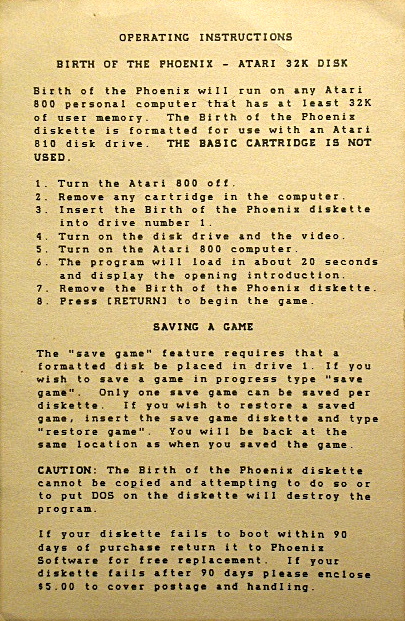 OPERATING INSTRUCTIONS

BIRTH OF THE PHOENIX - ATARI 32K DISK

Birth of the Phoenix will run on any Atari 800 personal computer that has at least 32K of user memory. The Birth of the Phoenix diskette is formatted for use with an Atari 810 disk drive. THE BASIC CARTRIDGE IS NOT USED.

1. Turn the Atari 800 off.
2. Remove any cartridge in the computer.
3. Insert the Birth of the Phoenix diskette into drive number 1.
4. Turn on the disk drive and the video.
5. Turn on the Atari 800 computer.
6. The program will load in about 20 seconds and display the opening introduction.
7. Remove the Birth of the Phoenix diskette.
8. Press [RETURN] to begin the game.

SAVING A GAME

The "save game" feature requires that a formatted disk be placed in drive 1. If you wish to save a game in progress type "save game". Only one save game can be saved per diskette. If you wish to restore a saved game, insert the save game diskette and type "restore game". You will be back at the same location as when you saved the game.

CAUTION: The Birth of the Phoenix diskette cannot be copied and attempting to do so or to put DOS on the diskette will destroy the program.

If your diskette fails to boot within 90 days of purchase return it to Phoenix Software for free replacement. If your diskette fails after 90 days please enclose $5.00 to cover postage and handling.